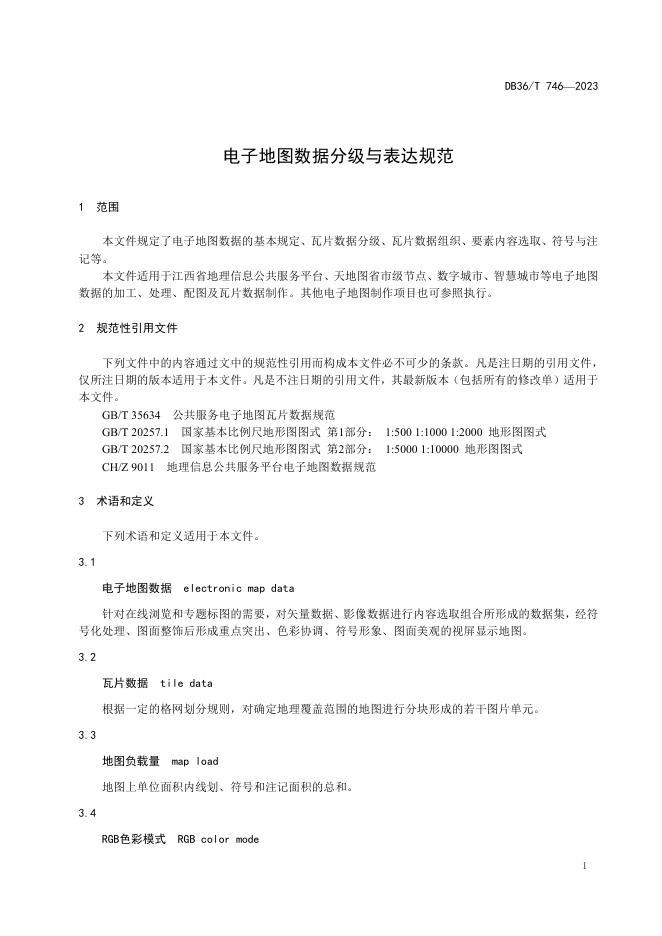 DB36/T 746—2023

电子地图数据分级与表达规范

1 范围

本文件规定了电子地图数据的基本规定、瓦片数据分级、瓦片数据组织、要素内容选取、符号与注记等。

本文件适用于江西省地理信息公共服务平台、天地图省市级节点、数字城市、智慧城市等电子地图数据的加工、处理、配图及瓦片数据制作。其他电子地图制作项目也可参照执行。

2 规范性引用文件

下列文件中的内容通过文中的规范性引用而构成本文件必不可少的条款。凡是注日期的引用文件，仅所注日期的版本适用于本文件。凡是不注日期的引用文件，其最新版本（包括所有的修改单）适用于本文件。

GB/T 35634 公共服务电子地图瓦片数据规范

GB/T 20257.1 国家基本比例尺地形图图式 第1部分： 1:500 1:1000 1:2000 地形图图式

GB/T 20257.2 国家基本比例尺地形图图式 第2部分： 1:5000 1:10000 地形图图式

CH/Z 9011 地理信息公共服务平台电子地图数据规范

3 术语和定义

下列术语和定义适用于本文件。

3.1

电子地图数据 electronic map data

针对在线浏览和专题标图的需要，对矢量数据、影像数据进行内容选取组合所形成的数据集，经符号化处理、图面整饰后形成重点突出、色彩协调、符号形象、图面美观的视屏显示地图。

3.2

瓦片数据 tile data

根据一定的格网划分规则，对确定地理覆盖范围的地图进行分块形成的若干图片单元。

3.3

地图负载量 map load

地图上单位面积内线划、符号和注记面积的总和。

3.4

RGB色彩模式 RGB color mode

1